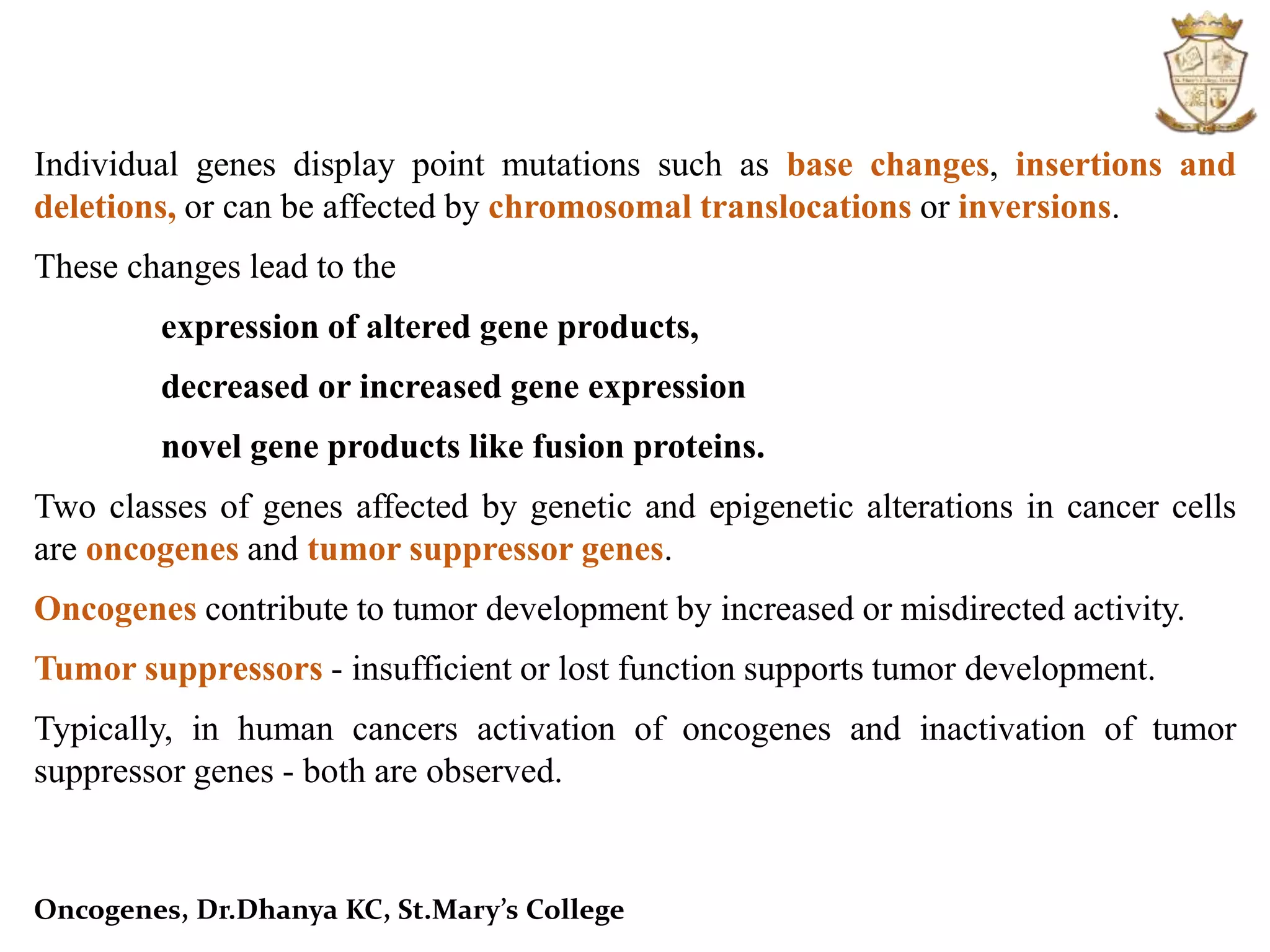 Individual genes display point mutations such as base changes, insertions and deletions, or can be affected by chromosomal translocations or inversions.

These changes lead to the

expression of altered gene products,

decreased or increased gene expression

novel gene products like fusion proteins.

Two classes of genes affected by genetic and epigenetic alterations in cancer cells are oncogenes and tumor suppressor genes.

Oncogenes contribute to tumor development by increased or misdirected activity.

Tumor suppressors - insufficient or lost function supports tumor development.

Typically, in human cancers activation of oncogenes and inactivation of tumor suppressor genes - both are observed.

Oncogenes, Dr.Dhanya KC, St.Mary's College